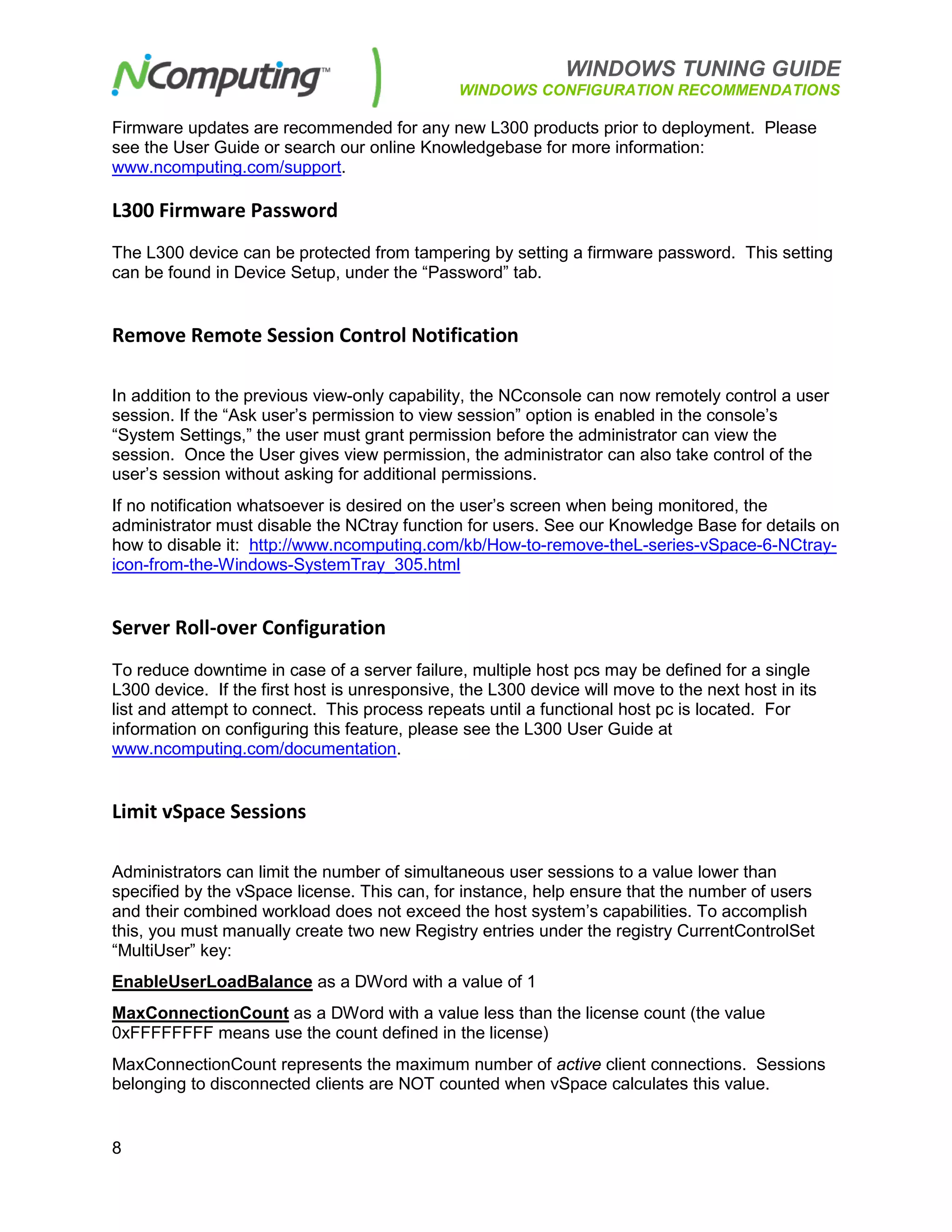 NComputing™

WINDOWS TUNING GUIDE
WINDOWS CONFIGURATION RECOMMENDATIONS

Firmware updates are recommended for any new L300 products prior to deployment. Please see the User Guide or search our online Knowledgebase for more information: www.ncomputing.com/support.

L300 Firmware Password

The L300 device can be protected from tampering by setting a firmware password. This setting can be found in Device Setup, under the “Password” tab.

Remove Remote Session Control Notification

In addition to the previous view-only capability, the NCconsole can now remotely control a user session. If the “Ask user’s permission to view session” option is enabled in the console’s “System Settings,” the user must grant permission before the administrator can view the session. Once the User gives view permission, the administrator can also take control of the user’s session without asking for additional permissions.

If no notification whatsoever is desired on the user’s screen when being monitored, the administrator must disable the NCtray function for users. See our Knowledge Base for details on how to disable it: http://www.ncomputing.com/kb/How-to-remove-theL-series-vSpace-6-NCtray-icon-from-the-Windows-SystemTray_305.html

Server Roll-over Configuration

To reduce downtime in case of a server failure, multiple host pcs may be defined for a single L300 device. If the first host is unresponsive, the L300 device will move to the next host in its list and attempt to connect. This process repeats until a functional host pc is located. For information on configuring this feature, please see the L300 User Guide at www.ncomputing.com/documentation.

Limit vSpace Sessions

Administrators can limit the number of simultaneous user sessions to a value lower than specified by the vSpace license. This can, for instance, help ensure that the number of users and their combined workload does not exceed the host system’s capabilities. To accomplish this, you must manually create two new Registry entries under the registry CurrentControlSet “MultiUser” key:

EnableUserLoadBalance as a DWord with a value of 1

MaxConnectionCount as a DWord with a value less than the license count (the value 0xFFFFFFFF means use the count defined in the license)

MaxConnectionCount represents the maximum number of active client connections. Sessions belonging to disconnected clients are NOT counted when vSpace calculates this value.

8